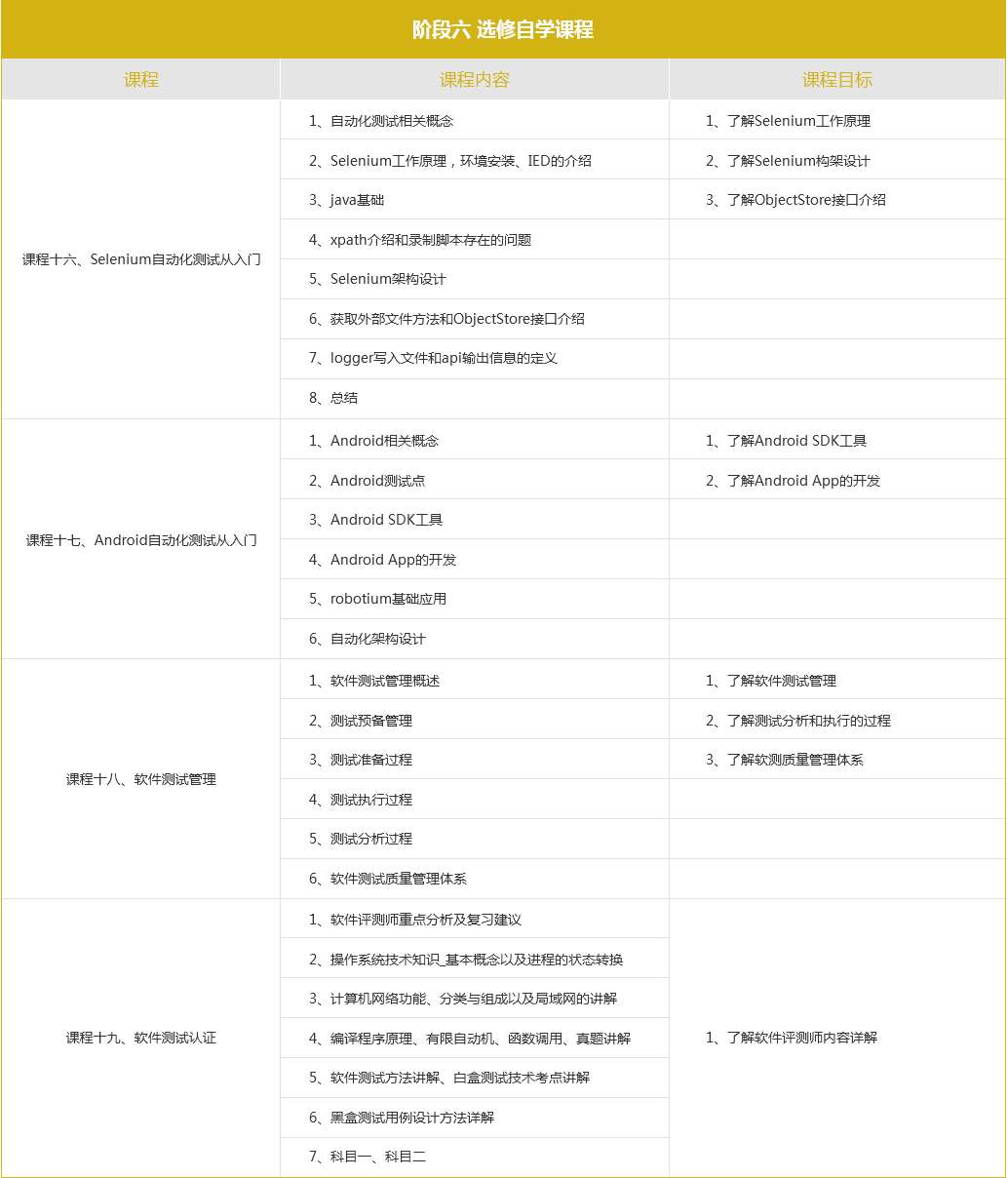 阶段六 选修自学课程

| 课程 | 课程内容 | 课程目标 |
|---|---|---|
| 课程十六、Selenium自动化测试从入门 | 1、自动化测试相关概念 | 1、了解Selenium工作原理 |
| | 2、Selenium工作原理，环境安装、IED的介绍 | 2、了解Selenium构架设计 |
| | 3、java基础 | 3、了解ObjectStore接口介绍 |
| | 4、xpath介绍和录制脚本存在的问题 | |
| | 5、Selenium架构设计 | |
| | 6、获取外部文件方法和ObjectStore接口介绍 | |
| | 7、logger写入文件和api输出信息的定义 | |
| | 8、总结 | |
| 课程十七、Android自动化测试从入门 | 1、Android相关概念 | 1、了解Android SDK工具 |
| | 2、Android测试点 | 2、了解Android App的开发 |
| | 3、Android SDK工具 | |
| | 4、Android App的开发 | |
| | 5、robotium基础应用 | |
| | 6、自动化架构设计 | |
| 课程十八、软件测试管理 | 1、软件测试管理概述 | 1、了解软件测试管理 |
| | 2、测试预备管理 | 2、了解测试分析和执行的过程 |
| | 3、测试准备过程 | 3、了解软测质量管理体系 |
| | 4、测试执行过程 | |
| | 5、测试分析过程 | |
| | 6、软件测试质量管理体系 | |
| 课程十九、软件测试认证 | 1、软件评测师重点分析及复习建议 | 1、了解软件评测师内容详解 |
| | 2、操作系统技术知识_基本概念以及进程的状态转换 | |
| | 3、计算机网络功能、分类与组成以及局域网的讲解 | |
| | 4、编译程序原理、有限自动机、函数调用、真题讲解 | |
| | 5、软件测试方法讲解、白盒测试技术考点讲解 | |
| | 6、黑盒测试用例设计方法详解 | |
| | 7、科目一、科目二 | |